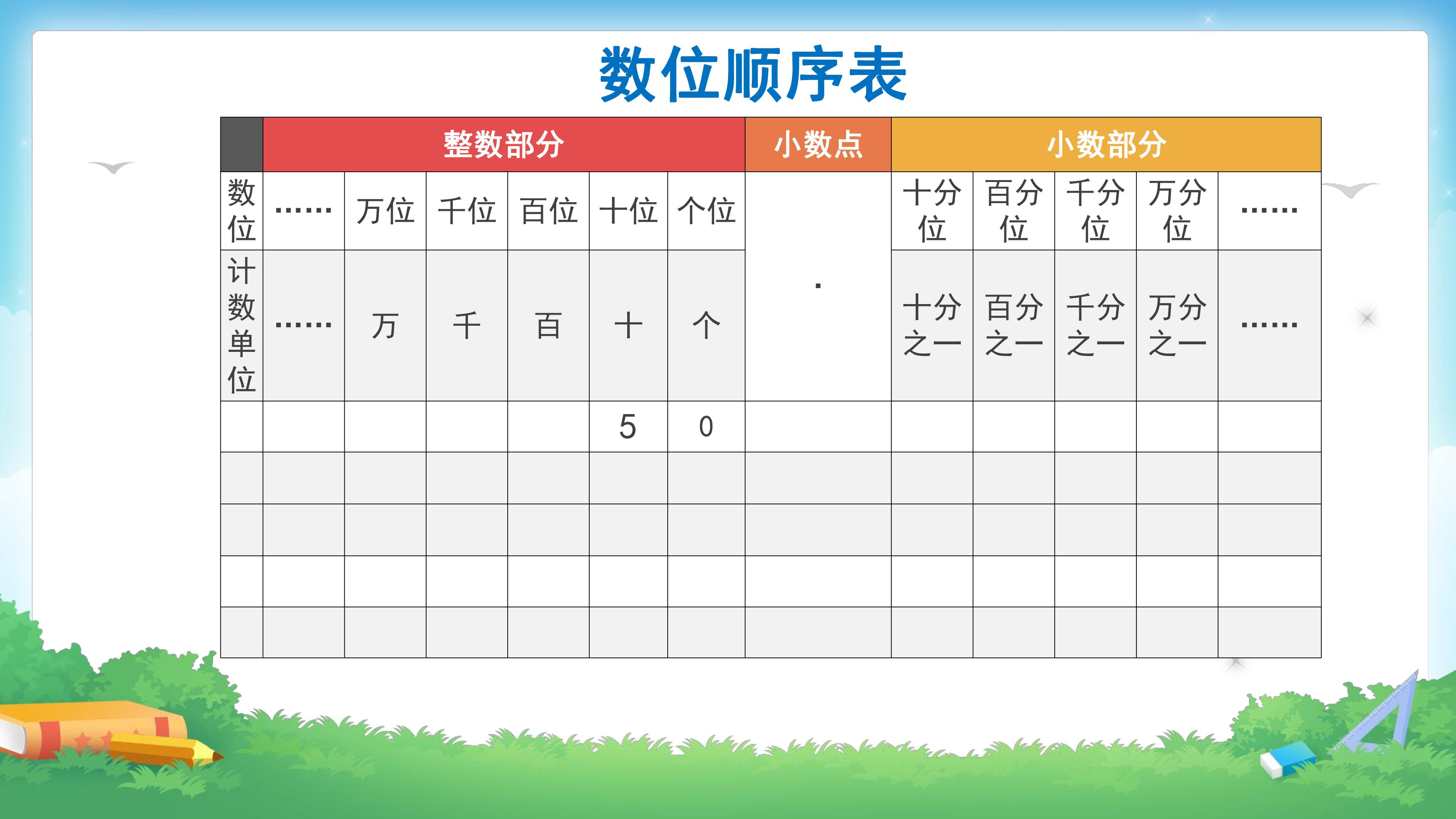 数位顺序表

|  | 整数部分 |  |  |  |  |  | 小数点 | 小数部分 |  |  |  |  |
|---|---|---|---|---|---|---|---|---|---|---|---|---|
| 数位 | …… | 万位 | 千位 | 百位 | 十位 | 个位 | . | 十分位 | 百分位 | 千分位 | 万分位 | …… |
| 计数单位 | …… | 万 | 千 | 百 | 十 | 个 |  | 十分之一 | 百分之一 | 千分之一 | 万分之一 | …… |
|  |  |  |  |  | 5 | 0 |  |  |  |  |  |  |
|  |  |  |  |  |  |  |  |  |  |  |  |  |
|  |  |  |  |  |  |  |  |  |  |  |  |  |
|  |  |  |  |  |  |  |  |  |  |  |  |  |
|  |  |  |  |  |  |  |  |  |  |  |  |  |